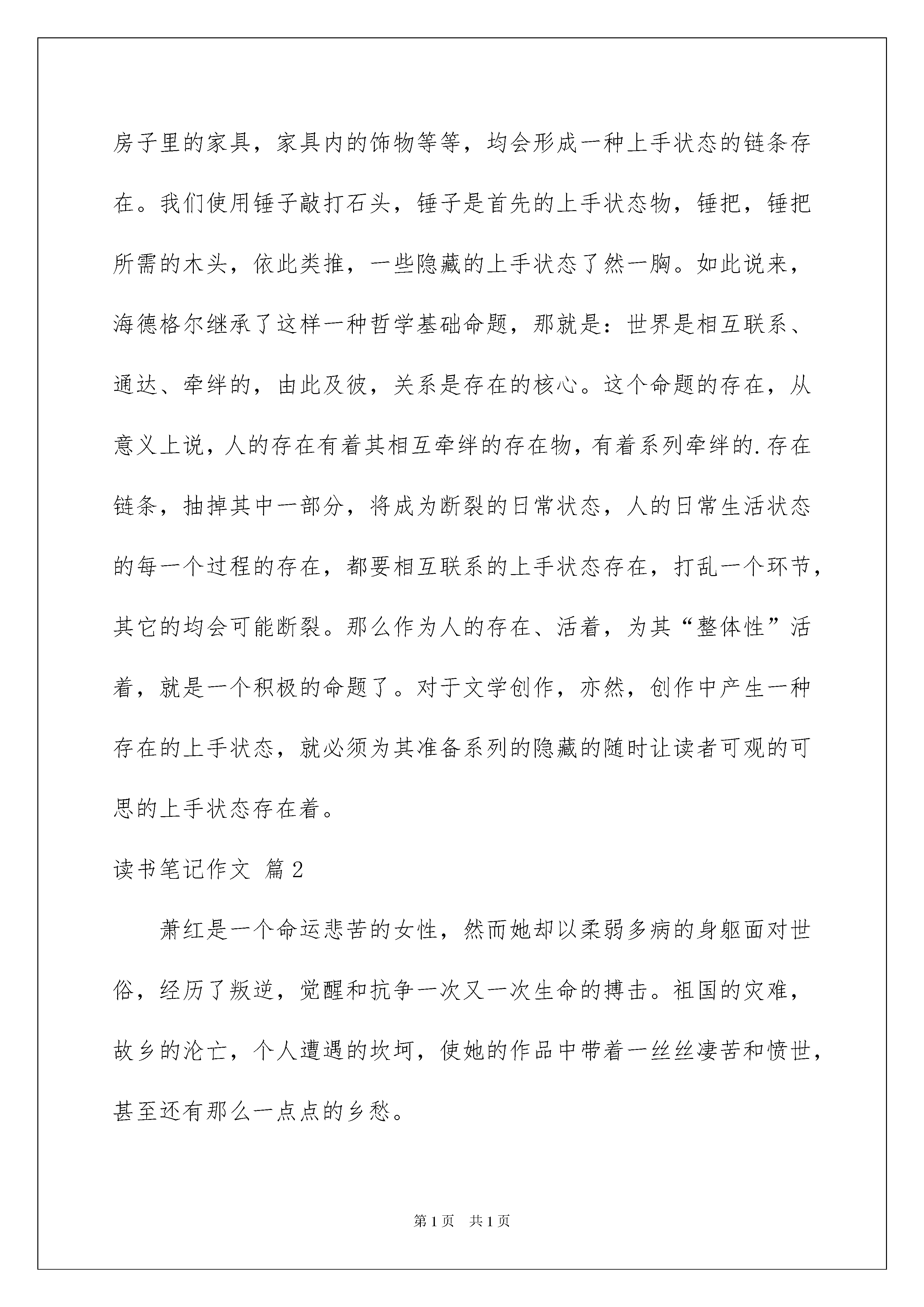 房子里的家具，家具内的饰物等等，均会形成一种上手状态的链条存在。我们使用锤子敲打石头，锤子是首先的上手状态物，锤把，锤把所需的木头，依此类推，一些隐藏的上手状态了然一胸。如此说来，海德格尔继承了这样一种哲学基础命题，那就是：世界是相互联系、通达、牵绊的，由此及彼，关系是存在的核心。这个命题的存在，从意义上说，人的存在有着其相互牵绊的存在物，有着系列牵绊的.存在链条，抽掉其中一部分，将成为断裂的日常状态，人的日常生活状态的每一个过程的存在，都要相互联系的上手状态存在，打乱一个环节，其它的均会可能断裂。那么作为人的存在、活着，为其“整体性”活着，就是一个积极的命题了。对于文学创作，亦然，创作中产生一种存在的上手状态，就必须为其准备系列的隐藏的随时让读者可观的可思的上手状态存在着。

读书笔记作文 篇2

萧红是一个命运悲苦的女性，然而她却以柔弱多病的身躯面对世俗，经历了叛逆，觉醒和抗争一次又一次生命的搏击。祖国的灾难，故乡的沦亡，个人遭遇的坎坷，使她的作品中带着一丝丝凄苦和愤世，甚至还有那么一点点的乡愁。

第1页 共1页